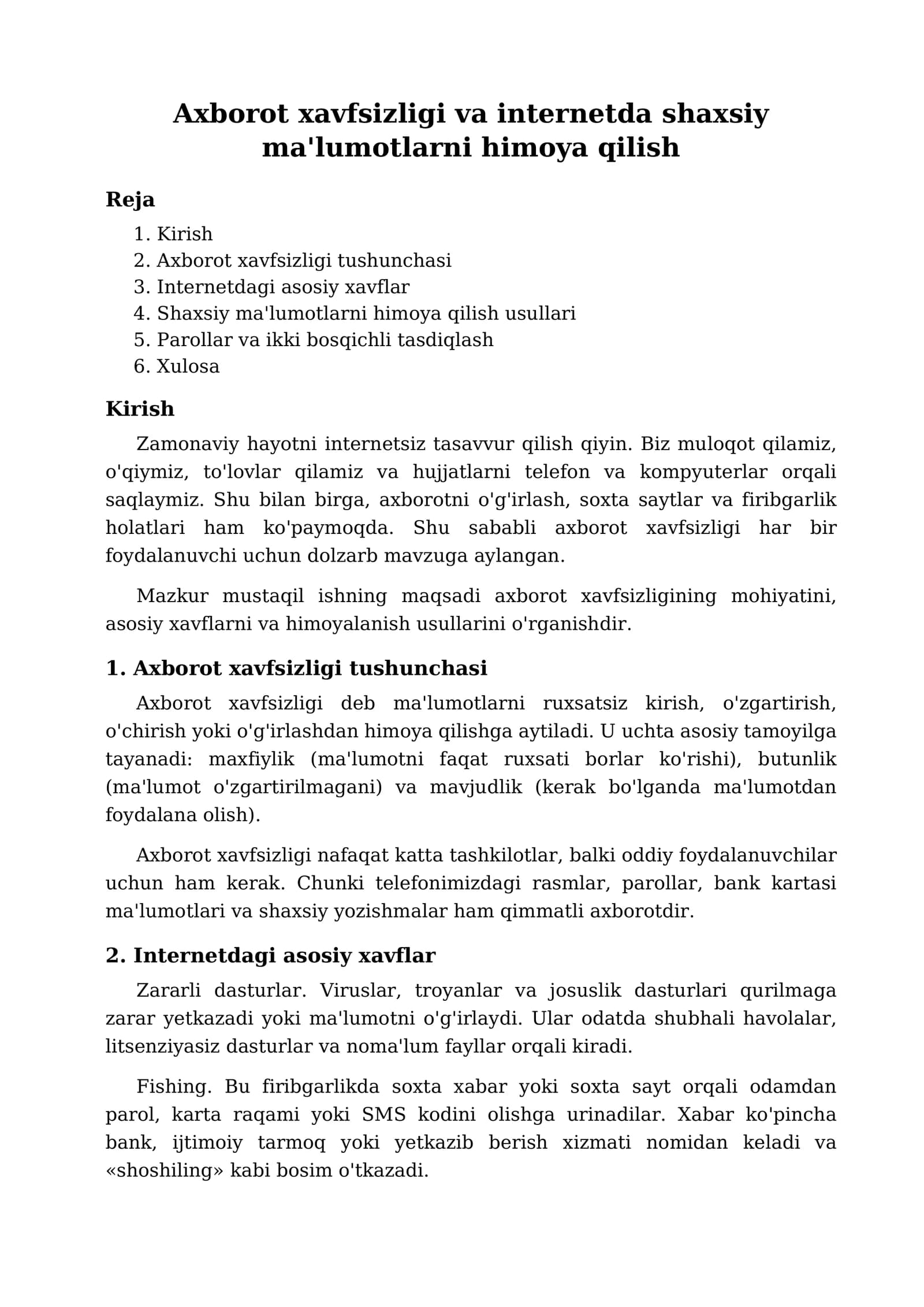 Axborot xavfsizligi va internetda shaxsiy ma'lumotlarni himoya qilish

Reja

1. Kirish
2. Axborot xavfsizligi tushunchasi
3. Internetdagi asosiy xavflar
4. Shaxsiy ma'lumotlarni himoya qilish usullari
5. Parollar va ikki bosqichli tasdiqlash
6. Xulosa

Kirish

Zamonaviy hayotni internetsiz tasavvur qilish qiyin. Biz muloqot qilamiz, o'qiymiz, to'lovlar qilamiz va hujjatlarni telefon va kompyuterlar orqali saqlaymiz. Shu bilan birga, axborotni o'g'irlash, soxta saytlar va firibgarlik holatlari ham ko'paymoqda. Shu sababli axborot xavfsizligi har bir foydalanuvchi uchun dolzarb mavzuga aylangan.

Mazkur mustaqil ishning maqsadi axborot xavfsizligining mohiyatini, asosiy xavflarni va himoyalanish usullarini o'rganishdir.

1. Axborot xavfsizligi tushunchasi

Axborot xavfsizligi deb ma'lumotlarni ruxsatsiz kirish, o'zgartirish, o'chirish yoki o'g'irlashdan himoya qilishga aytiladi. U uchta asosiy tamoyilga tayanadi: maxfiylik (ma'lumotni faqat ruxsati borlar ko'rishi), butunlik (ma'lumot o'zgartirilmagani) va mavjudlik (kerak bo'lganda ma'lumotdan foydalana olish).

Axborot xavfsizligi nafaqat katta tashkilotlar, balki oddiy foydalanuvchilar uchun ham kerak. Chunki telefonimizdagi rasmlar, parollar, bank kartasi ma'lumotlari va shaxsiy yozishmalar ham qimmatli axborotdir.

2. Internetdagi asosiy xavflar

Zararli dasturlar. Viruslar, troyanlar va josuslik dasturlari qurilmaga zarar yetkazadi yoki ma'lumotni o'g'irlaydi. Ular odatda shubhali havolalar, litsenziyasiz dasturlar va noma'lum fayllar orqali kiradi.

Fishing. Bu firibgarlikda soxta xabar yoki soxta sayt orqali odamdan parol, karta raqami yoki SMS kodini olishga urinadilar. Xabar ko'pincha bank, ijtimoiy tarmoq yoki yetkazib berish xizmati nomidan keladi va «shoshiling» kabi bosim o'tkazadi.